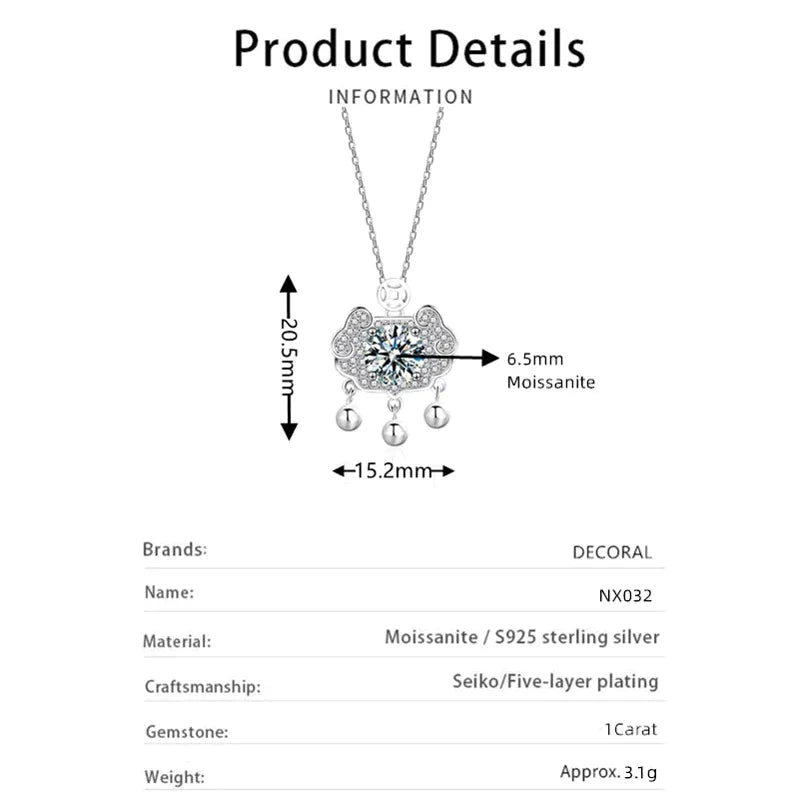 Product Details

INFORMATION

20.5mm

6.5mm
Moissanite

15.2mm

Brands: DECORAL

Name: NX032

Material: Moissanite / S925 sterling silver

Craftsmanship: Seiko/Five-layer plating

Gemstone: 1Carat

Weight: Approx. 3.1g